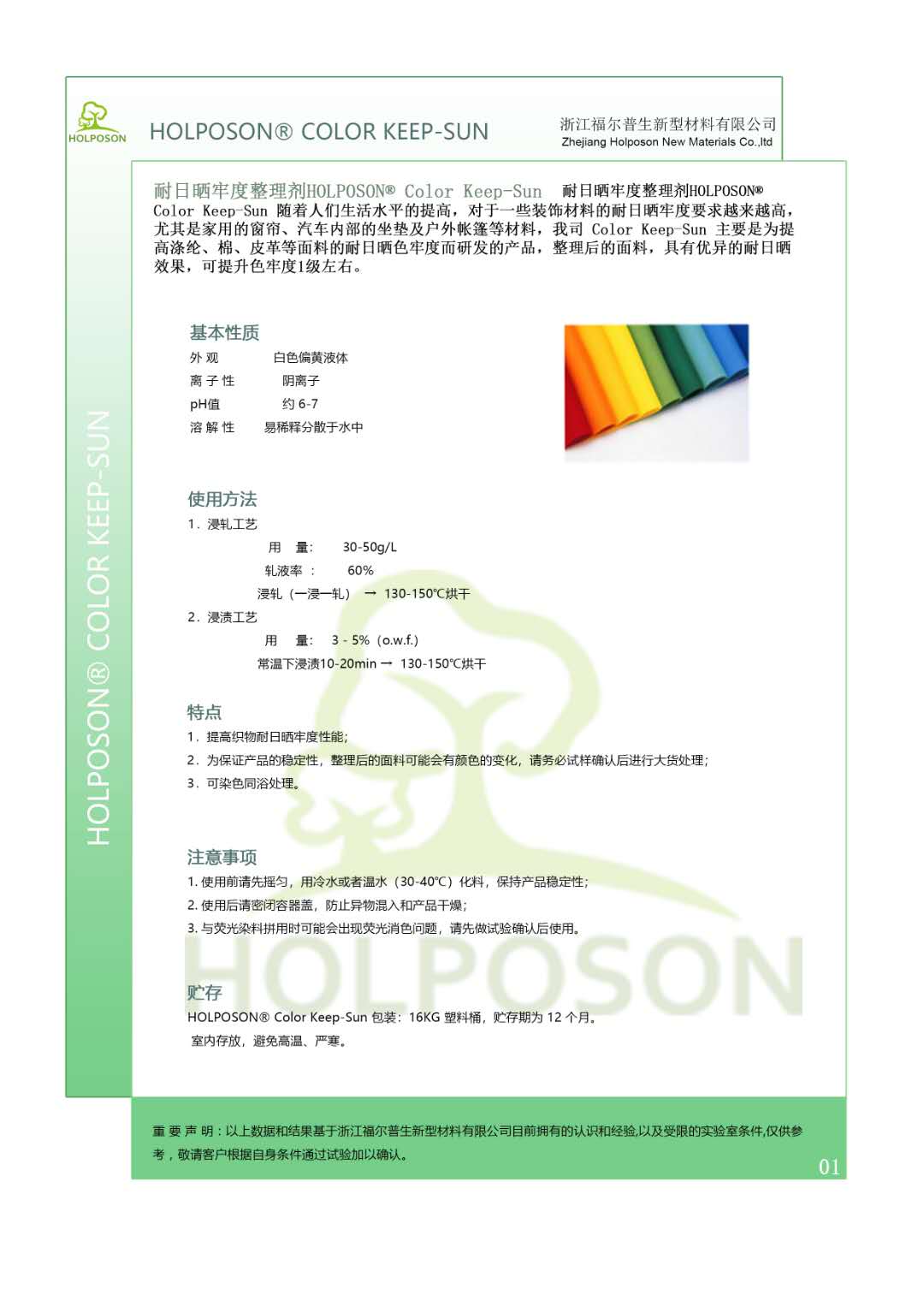 HOLPOSON

HOLPOSON® COLOR KEEP-SUN

浙江福尔普生新型材料有限公司
Zhejiang Holposon New Materials Co.,ltd

HOLPOSON® COLOR KEEP-SUN

耐日晒牢度整理剂HOLPOSON® Color Keep-Sun 耐日晒牢度整理剂HOLPOSON® Color Keep-Sun 随着人们生活水平的提高，对于一些装饰材料的耐日晒牢度要求越来越高，尤其是家用的窗帘、汽车内部的坐垫及户外帐篷等材料，我司 Color Keep-Sun 主要是为提高涤纶、棉、皮革等面料的耐日晒色牢度而研发的产品，整理后的面料，具有优异的耐日晒效果，可提升色牢度1级左右。

基本性质

外 观 白色偏黄液体
离 子 性 阴离子
pH值 约 6-7
溶 解 性 易稀释分散于水中

使用方法

1. 浸轧工艺
用 量: 30-50g/L
轧液率 : 60%
浸轧（一浸一轧） → 130-150℃烘干
2. 浸渍工艺
用 量: 3 - 5%（o.w.f.）
常温下浸渍10-20min → 130-150℃烘干

特点

1. 提高织物耐日晒牢度性能;
2. 为保证产品的稳定性，整理后的面料可能会有颜色的变化，请务必试样确认后进行大货处理;
3. 可染色同浴处理。

注意事项

1. 使用前请先摇匀，用冷水或者温水（30-40℃）化料，保持产品稳定性;
2. 使用后请密闭容器盖，防止异物混入和产品干燥;
3. 与荧光染料拼用时可能会出现荧光消色问题，请先做试验确认后使用。

HOLPOSON

贮存

HOLPOSON® Color Keep-Sun 包装：16KG 塑料桶，贮存期为 12 个月。
室内存放，避免高温、严寒。

重 要 声 明：以上数据和结果基于浙江福尔普生新型材料有限公司目前拥有的认识和经验,以及受限的实验室条件,仅供参考，敬请客户根据自身条件通过试验加以确认。

01